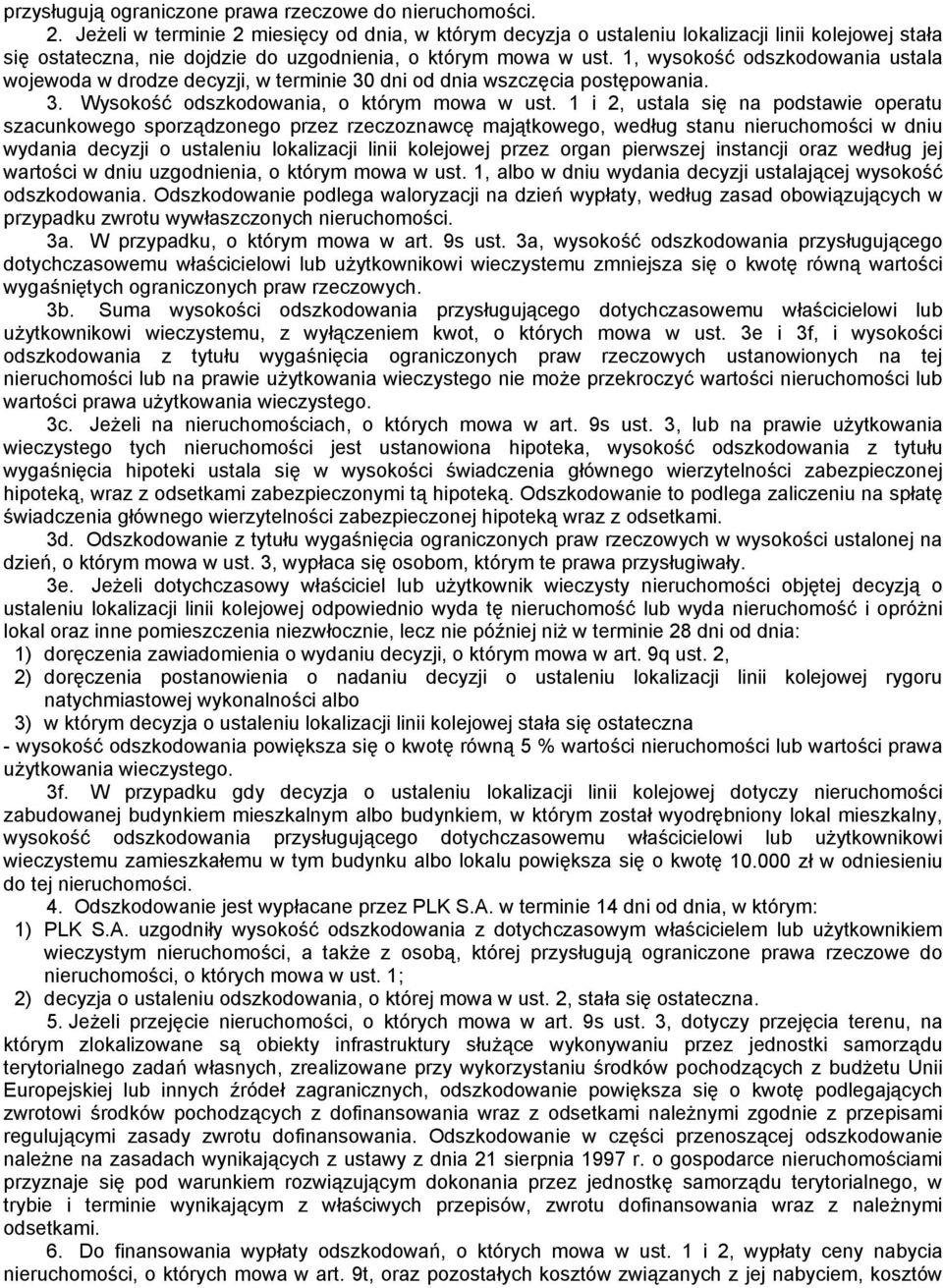 przysługują ograniczone prawa rzeczowe do nieruchomości.
2. Jeżeli w terminie 2 miesięcy od dnia, w którym decyzja o ustaleniu lokalizacji linii kolejowej stała się ostateczna, nie dojdzie do uzgodnienia, o którym mowa w ust. 1, wysokość odszkodowania ustala wojewoda w drodze decyzji, w terminie 30 dni od dnia wszczęcia postępowania.
3. Wysokość odszkodowania, o którym mowa w ust. 1 i 2, ustala się na podstawie operatu szacunkowego sporządzonego przez rzeczoznawcę majątkowego, według stanu nieruchomości w dniu wydania decyzji o ustaleniu lokalizacji linii kolejowej przez organ pierwszej instancji oraz według jej wartości w dniu uzgodnienia, o którym mowa w ust. 1, albo w dniu wydania decyzji ustalającej wysokość odszkodowania. Odszkodowanie podlega waloryzacji na dzień wypłaty, według zasad obowiązujących w przypadku zwrotu wywłaszczonych nieruchomości.
3a. W przypadku, o którym mowa w art. 9s ust. 3a, wysokość odszkodowania przysługującego dotychczasowemu właścicielowi lub użytkownikowi wieczystemu zmniejsza się o kwotę równą wartości wygaśniętych ograniczonych praw rzeczowych.
3b. Suma wysokości odszkodowania przysługującego dotychczasowemu właścicielowi lub użytkownikowi wieczystemu, z wyłączeniem kwot, o których mowa w ust. 3e i 3f, i wysokości odszkodowania z tytułu wygaśnięcia ograniczonych praw rzeczowych ustanowionych na tej nieruchomości lub na prawie użytkowania wieczystego nie może przekroczyć wartości nieruchomości lub wartości prawa użytkowania wieczystego.
3c. Jeżeli na nieruchomościach, o których mowa w art. 9s ust. 3, lub na prawie użytkowania wieczystego tych nieruchomości jest ustanowiona hipoteka, wysokość odszkodowania z tytułu wygaśnięcia hipoteki ustala się w wysokości świadczenia głównego wierzytelności zabezpieczonej hipoteką, wraz z odsetkami zabezpieczonymi tą hipoteką. Odszkodowanie to podlega zaliczeniu na spłatę świadczenia głównego wierzytelności zabezpieczonej hipoteką wraz z odsetkami.
3d. Odszkodowanie z tytułu wygaśnięcia ograniczonych praw rzeczowych w wysokości ustalonej na dzień, o którym mowa w ust. 3, wypłaca się osobom, którym te prawa przysługiwały.
3e. Jeżeli dotychczasowy właściciel lub użytkownik wieczysty nieruchomości objętej decyzją o ustaleniu lokalizacji linii kolejowej odpowiednio wyda tę nieruchomość lub wyda nieruchomość i opróżni lokal oraz inne pomieszczenia niezwłocznie, lecz nie później niż w terminie 28 dni od dnia:
1) doręczenia zawiadomienia o wydaniu decyzji, o którym mowa w art. 9q ust. 2,
2) doręczenia postanowienia o nadaniu decyzji o ustaleniu lokalizacji linii kolejowej rygoru natychmiastowej wykonalności albo
3) w którym decyzja o ustaleniu lokalizacji linii kolejowej stała się ostateczna
- wysokość odszkodowania powiększa się o kwotę równą 5 % wartości nieruchomości lub wartości prawa użytkowania wieczystego.
3f. W przypadku gdy decyzja o ustaleniu lokalizacji linii kolejowej dotyczy nieruchomości zabudowanej budynkiem mieszkalnym albo budynkiem, w którym został wyodrębniony lokal mieszkalny, wysokość odszkodowania przysługującego dotychczasowemu właścicielowi lub użytkownikowi wieczystemu zamieszkałemu w tym budynku albo lokalu powiększa się o kwotę 10.000 zł w odniesieniu do tej nieruchomości.
4. Odszkodowanie jest wypłacane przez PLK S.A. w terminie 14 dni od dnia, w którym:
1) PLK S.A. uzgodniły wysokość odszkodowania z dotychczasowym właścicielem lub użytkownikiem wieczystym nieruchomości, a także z osobą, której przysługują ograniczone prawa rzeczowe do nieruchomości, o których mowa w ust. 1;
2) decyzja o ustaleniu odszkodowania, o której mowa w ust. 2, stała się ostateczna.
5. Jeżeli przejęcie nieruchomości, o których mowa w art. 9s ust. 3, dotyczy przejęcia terenu, na którym zlokalizowane są obiekty infrastruktury służące wykonywaniu przez jednostki samorządu terytorialnego zadań własnych, zrealizowane przy wykorzystaniu środków pochodzących z budżetu Unii Europejskiej lub innych źródeł zagranicznych, odszkodowanie powiększa się o kwotę podlegających zwrotowi środków pochodzących z dofinansowania wraz z odsetkami należnymi zgodnie z przepisami regulującymi zasady zwrotu dofinansowania. Odszkodowanie w części przenoszącej odszkodowanie należne na zasadach wynikających z ustawy z dnia 21 sierpnia 1997 r. o gospodarce nieruchomościami przyznaje się pod warunkiem rozwiązującym dokonania przez jednostkę samorządu terytorialnego, w trybie i terminie wynikającym z właściwych przepisów, zwrotu dofinansowania wraz z należnymi odsetkami.
6. Do finansowania wypłaty odszkodowań, o których mowa w ust. 1 i 2, wypłaty ceny nabycia nieruchomości, o których mowa w art. 9t, oraz pozostałych kosztów związanych z jej nabyciem, kosztów